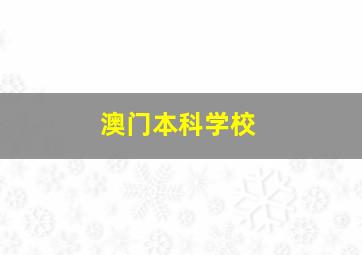 澳门本科学校